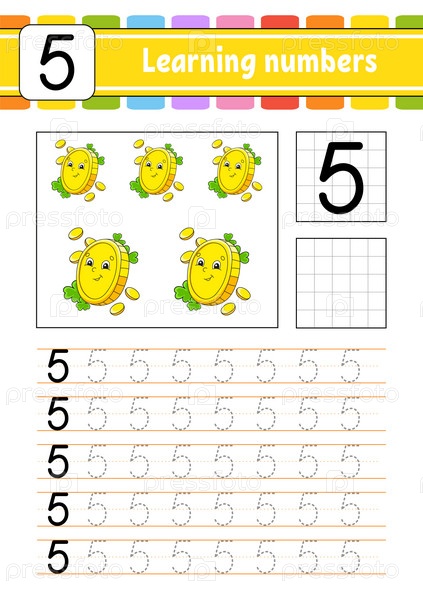 5

Learning numbers

5

5 5 5 5 5 5 5 5

5 5 5 5 5 5 5 5

5 5 5 5 5 5 5 5

5 5 5 5 5 5 5 5

5 5 5 5 5 5 5 5

pressfoto